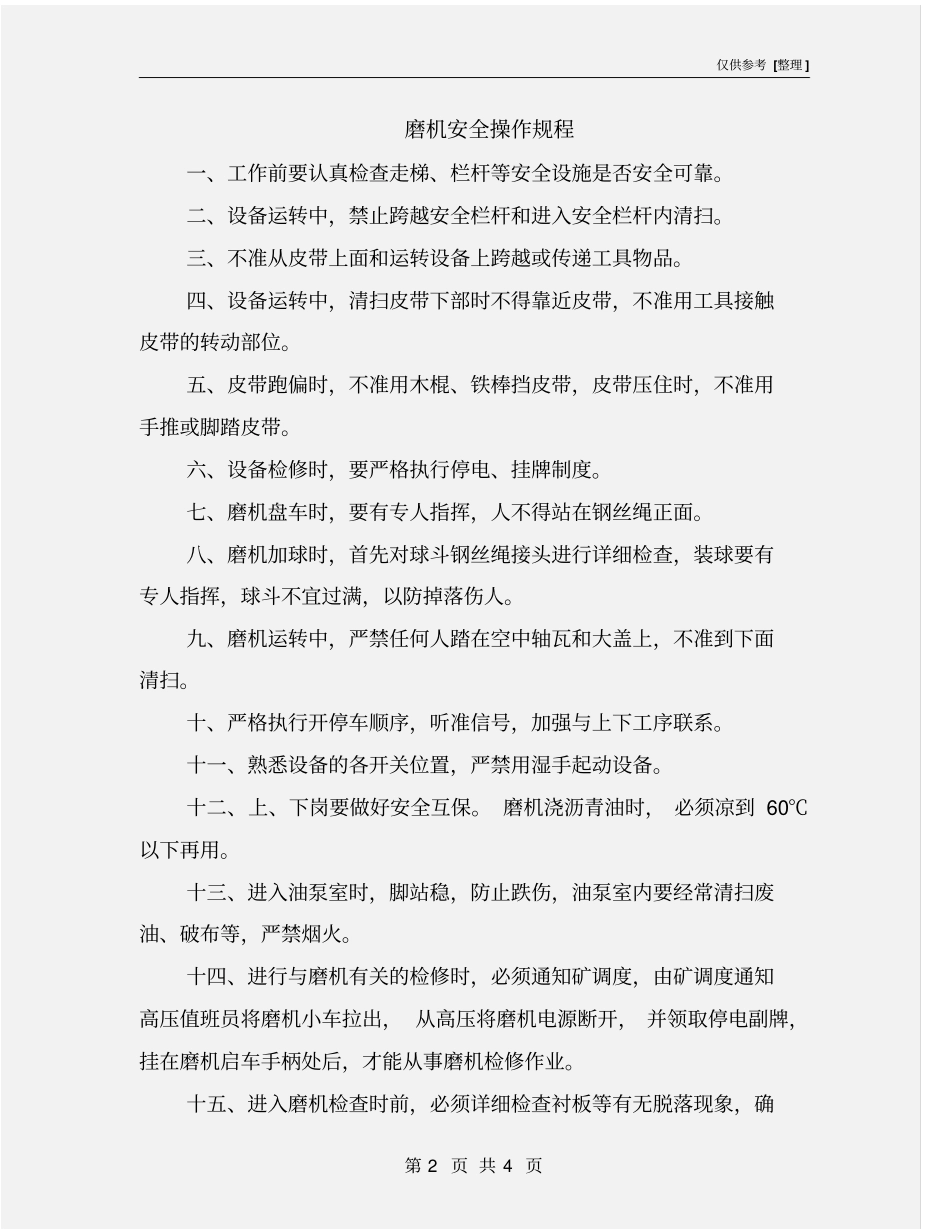 仅供参考 [整理]

磨机安全操作规程

一、工作前要认真检查走梯、栏杆等安全设施是否安全可靠。

二、设备运转中，禁止跨越安全栏杆和进入安全栏杆内清扫。

三、不准从皮带上面和运转设备上跨越或传递工具物品。

四、设备运转中，清扫皮带下部时不得靠近皮带，不准用工具接触皮带的转动部位。

五、皮带跑偏时，不准用木棍、铁棒挡皮带，皮带压住时，不准用手推或脚踏皮带。

六、设备检修时，要严格执行停电、挂牌制度。

七、磨机盘车时，要有专人指挥，人不得站在钢丝绳正面。

八、磨机加球时，首先对球斗钢丝绳接头进行详细检查，装球要有专人指挥，球斗不宜过满，以防掉落伤人。

九、磨机运转中，严禁任何人踏在空中轴瓦和大盖上，不准到下面清扫。

十、严格执行开停车顺序，听准信号，加强与上下工序联系。

十一、熟悉设备的各开关位置，严禁用湿手起动设备。

十二、上、下岗要做好安全互保。 磨机浇沥青油时， 必须凉到 60℃以下再用。

十三、进入油泵室时，脚站稳，防止跌伤，油泵室内要经常清扫废油、破布等，严禁烟火。

十四、进行与磨机有关的检修时，必须通知矿调度，由矿调度通知高压值班员将磨机小车拉出， 从高压将磨机电源断开， 并领取停电副牌，挂在磨机启车手柄处后，才能从事磨机检修作业。

十五、进入磨机检查时前，必须详细检查衬板等有无脱落现象，确

第 2 页 共 4 页